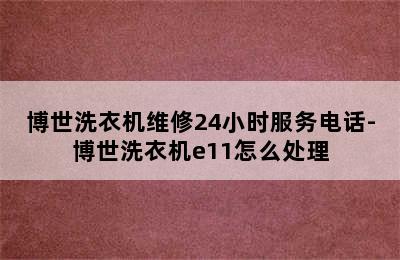 博世洗衣机维修24小时服务电话-博世洗衣机e11怎么处理